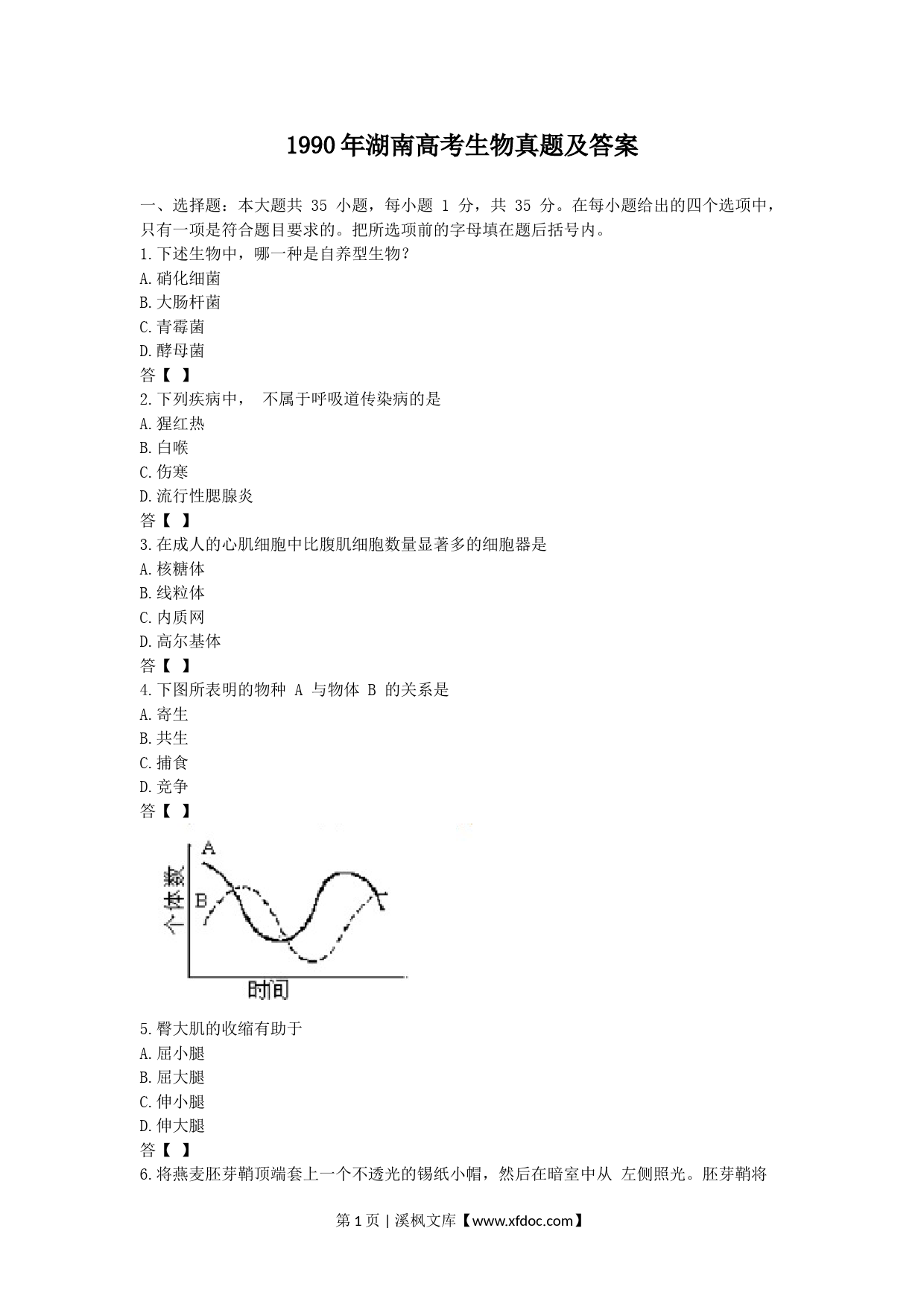 1990年湖南高考生物真题及答案

一、选择题：本大题共 35 小题，每小题 1 分，共 35 分。在每小题给出的四个选项中，只有一项是符合题目要求的。把所选项前的字母填在题后括号内。
1.下述生物中，哪一种是自养型生物？
A.硝化细菌
B.大肠杆菌
C.青霉菌
D.酵母菌
答【 】
2.下列疾病中， 不属于呼吸道传染病的是
A.猩红热
B.白喉
C.伤寒
D.流行性腮腺炎
答【 】
3.在成人的心肌细胞中比腹肌细胞数量显著多的细胞器是
A.核糖体
B.线粒体
C.内质网
D.高尔基体
答【 】
4.下图所表明的物种 A 与物体 B 的关系是
A.寄生
B.共生
C.捕食
D.竞争
答【 】

A
B
个体数
时间

5.臀大肌的收缩有助于
A.屈小腿
B.屈大腿
C.伸小腿
D.伸大腿
答【 】
6.将燕麦胚芽鞘顶端套上一个不透光的锡纸小帽，然后在暗室中从 左侧照光。胚芽鞘将

第 1 页 | 溪枫文库【www.xfdoc.com】